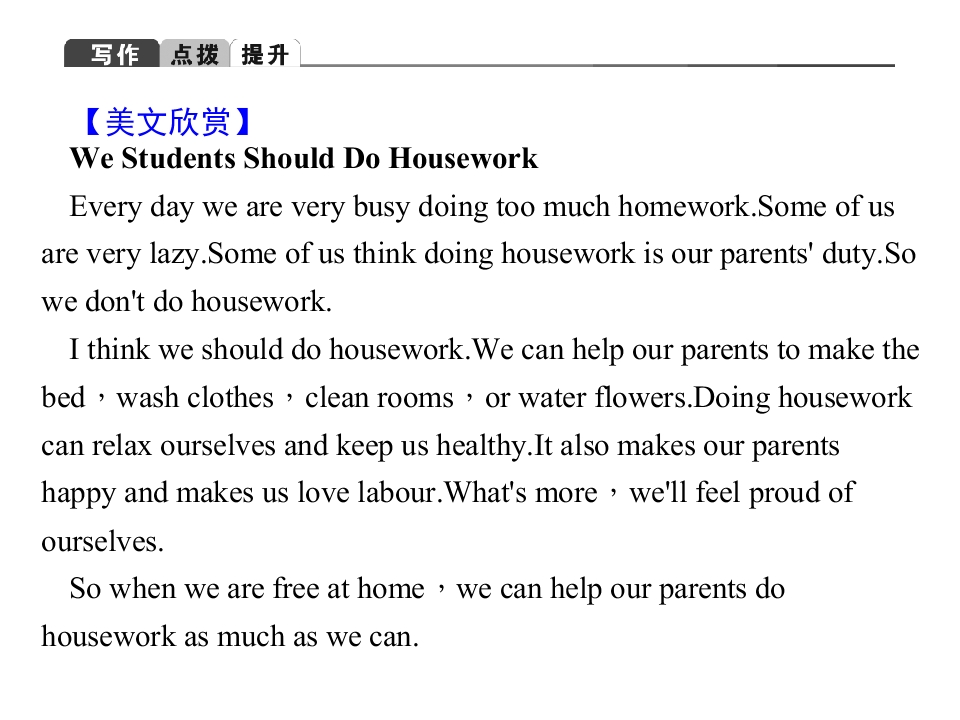 写作 点拨 提升

【美文欣赏】

We Students Should Do Housework

Every day we are very busy doing too much homework.Some of us are very lazy.Some of us think doing housework is our parents' duty.So we don't do housework.

I think we should do housework.We can help our parents to make the bed，wash clothes，clean rooms，or water flowers.Doing housework can relax ourselves and keep us healthy.It also makes our parents happy and makes us love labour.What's more，we'll feel proud of ourselves.

So when we are free at home，we can help our parents do housework as much as we can.